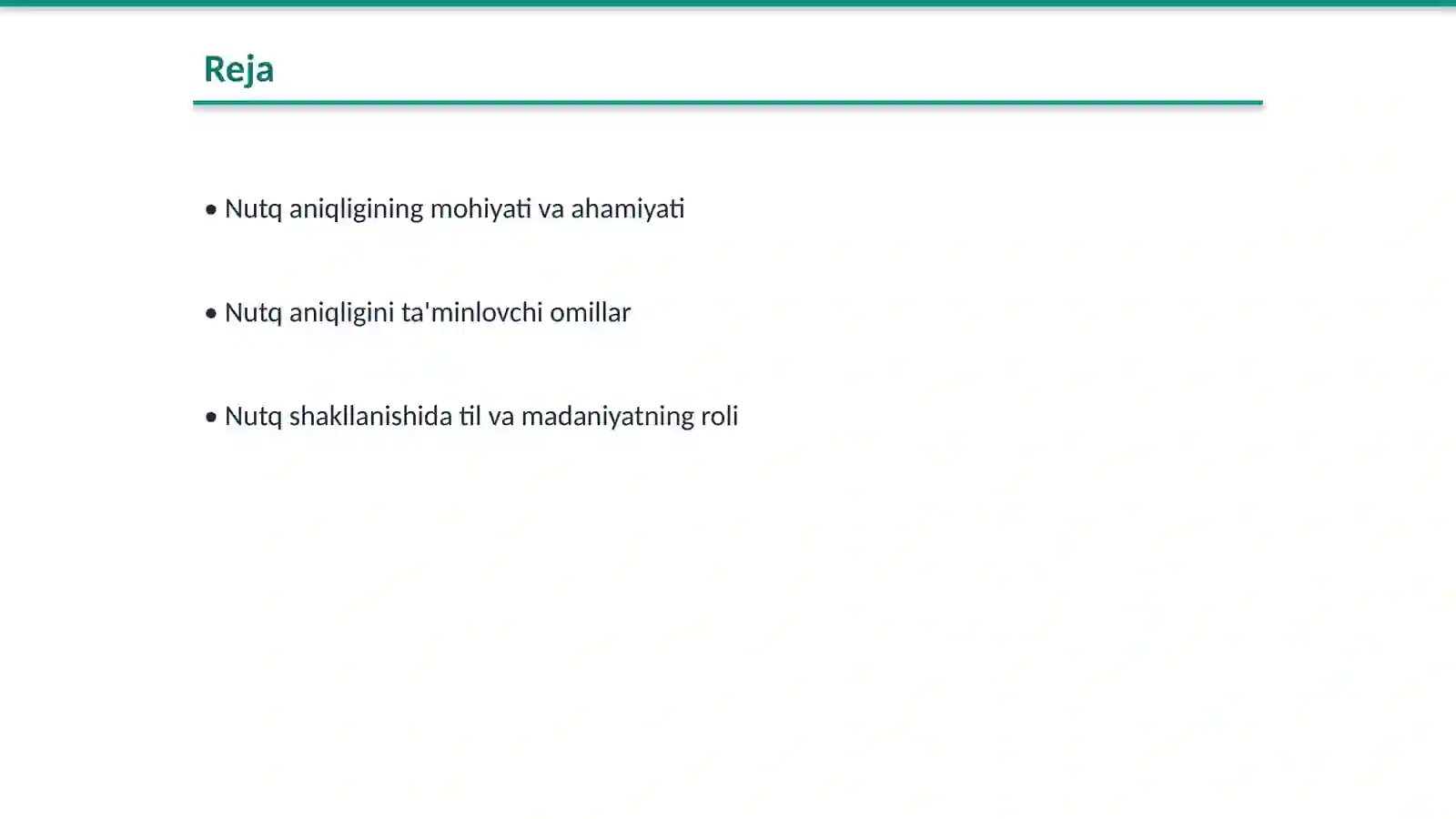 Reja

• Nutq aniqligining mohiyati va ahamiyati

• Nutq aniqligini ta'minlovchi omillar

• Nutq shakllanishida til va madaniyatning roli